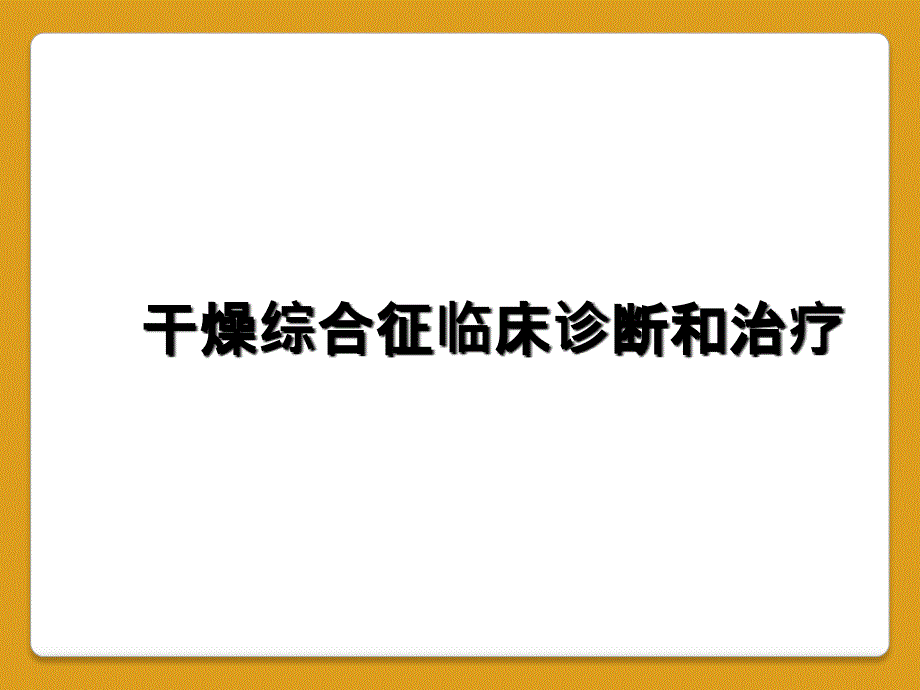 干燥综合征临床诊断和治疗